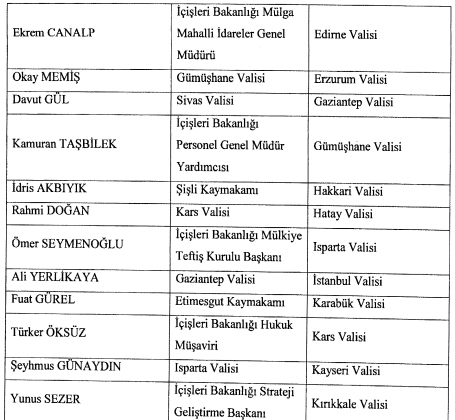 | | | |
|---|---|---|
| Ekrem CANALP | İçişleri Bakanlığı Mülga Mahalli İdareler Genel Müdürü | Edirne Valisi |
| Okay MEMİŞ | Gümüşhane Valisi | Erzurum Valisi |
| Davut GÜL | Sivas Valisi | Gaziantep Valisi |
| Kamuran TAŞBİLEK | İçişleri Bakanlığı Personel Genel Müdür Yardımcısı | Gümüşhane Valisi |
| İdris AKBIYIK | Şişli Kaymakamı | Hakkari Valisi |
| Rahmi DOĞAN | Kars Valisi | Hatay Valisi |
| Ömer SEYMENOĞLU | İçişleri Bakanlığı Mülkiye Teftiş Kurulu Başkanı | Isparta Valisi |
| Ali YERLİKAYA | Gaziantep Valisi | İstanbul Valisi |
| Fuat GÜREL | Etimesgut Kaymakamı | Karabük Valisi |
| Türker ÖKSÜZ | İçişleri Bakanlığı Hukuk Müşaviri | Kars Valisi |
| Şeyhmus GÜNAYDIN | Isparta Valisi | Kayseri Valisi |
| Yunus SEZER | İçişleri Bakanlığı Strateji Geliştirme Başkanı | Kırıkkale Valisi |